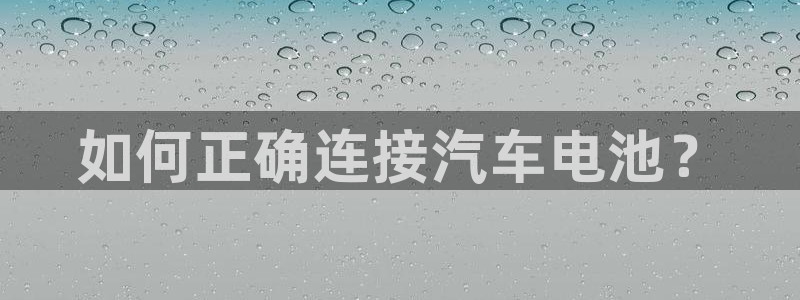 如何正确连接汽车电池？